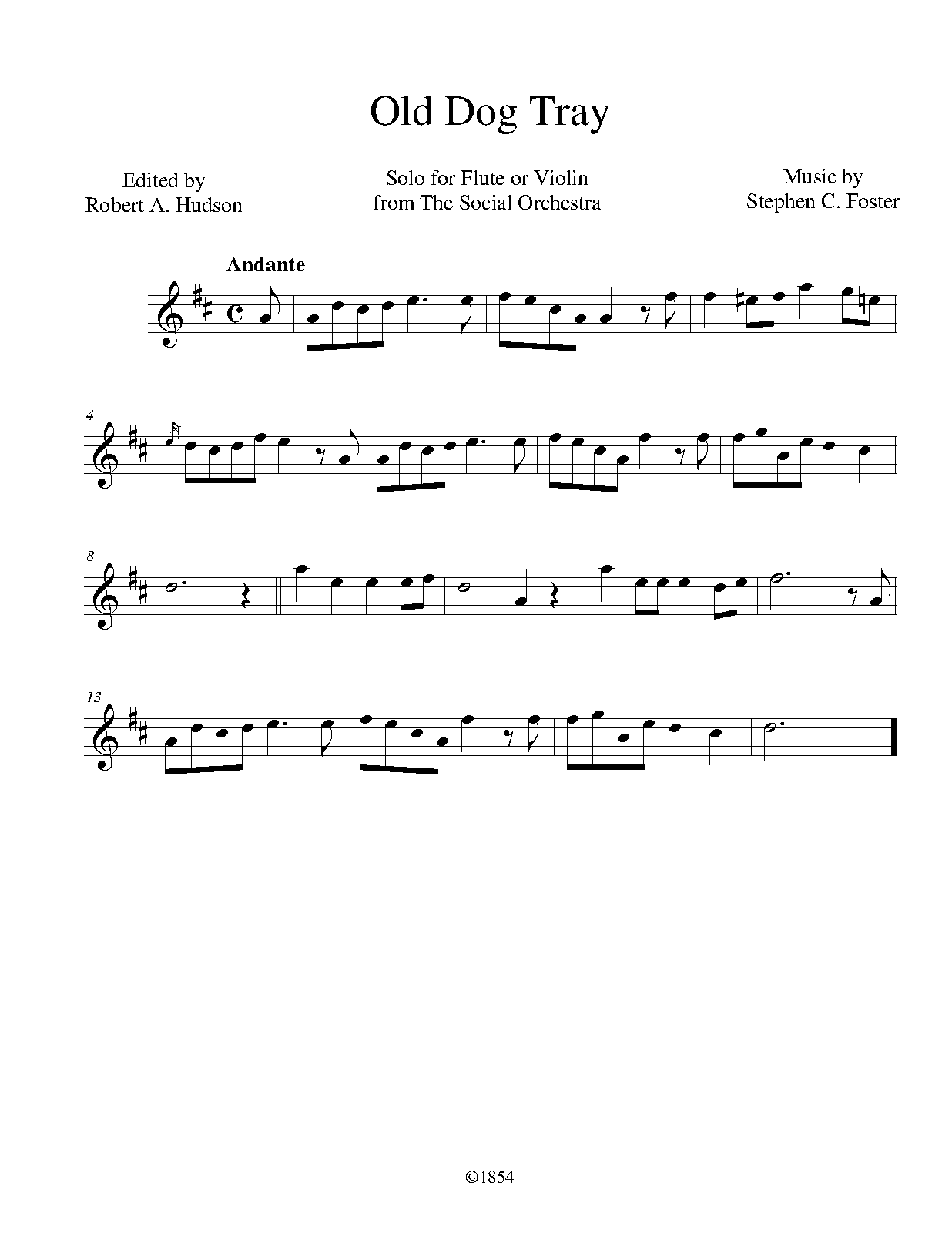 Old Dog Tray

Edited by
Robert A. Hudson

Solo for Flute or Violin
from The Social Orchestra

Music by
Stephen C. Foster

Andante

4

8

13

©1854